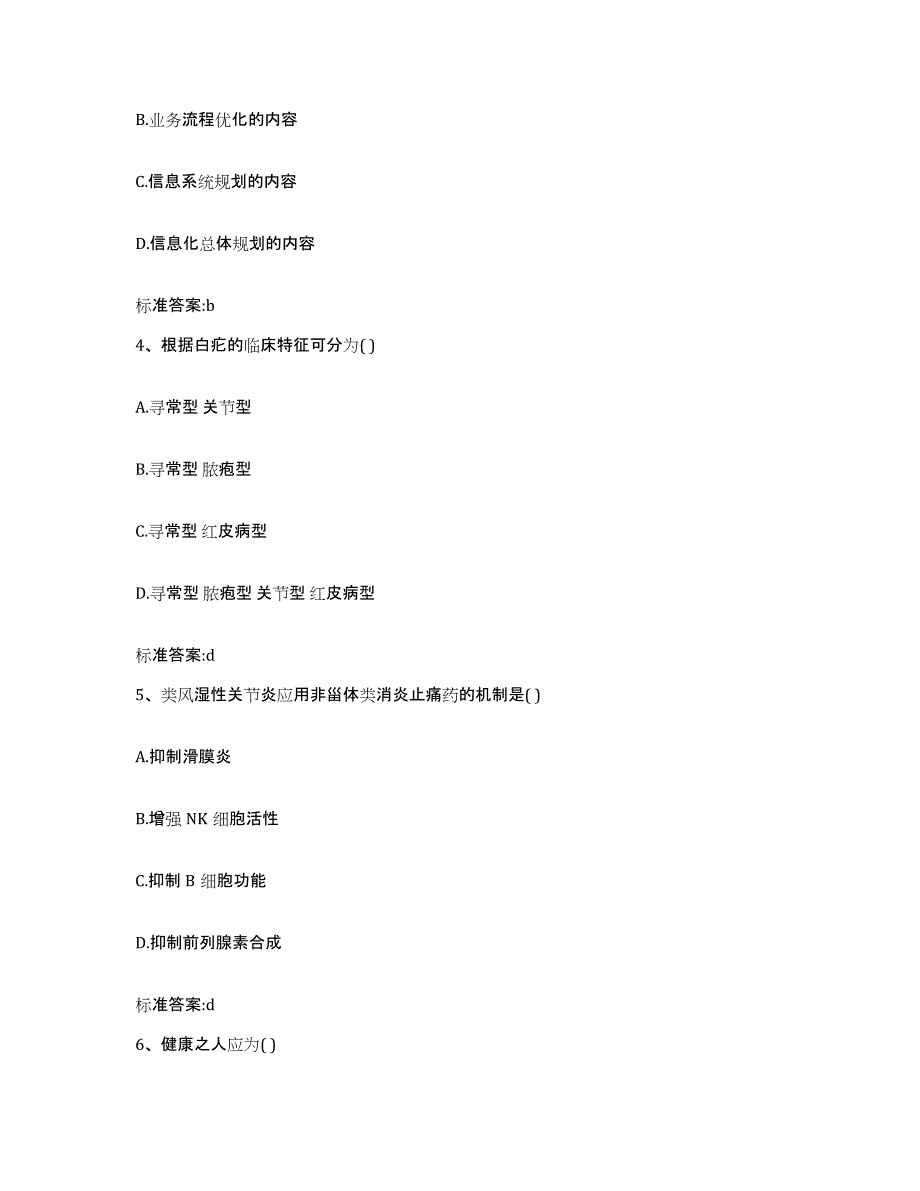 B.业务流程优化的内容

C.信息系统规划的内容

D.信息化总体规划的内容

标准答案:b

4、根据白疕的临床特征可分为( )

A.寻常型 关节型

B.寻常型 脓疱型

C.寻常型 红皮病型

D.寻常型 脓疱型 关节型 红皮病型

标准答案:d

5、类风湿性关节炎应用非甾体类消炎止痛药的机制是( )

A.抑制滑膜炎

B.增强 NK 细胞活性

C.抑制 B 细胞功能

D.抑制前列腺素合成

标准答案:d

6、健康之人应为( )